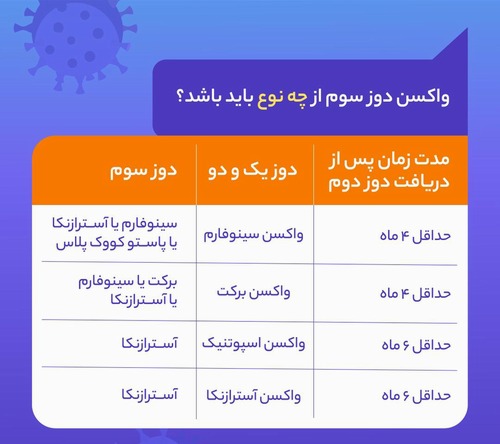 واکسن دوز سوم از چه نوع باید باشد؟

| مدت زمان پس از دریافت دوز دوم | دوز یک و دو | دوز سوم |
|---|---|---|
| حداقل ۴ ماه | واکسن سینوفارم | سینوفارم یا آسترازنکا یا پاستو کووک پلاس |
| حداقل ۴ ماه | واکسن برکت | برکت یا سینوفارم یا آسترازنکا |
| حداقل ۶ ماه | واکسن اسپوتنیک | آسترازنکا |
| حداقل ۶ ماه | واکسن آسترازنکا | آسترازنکا |